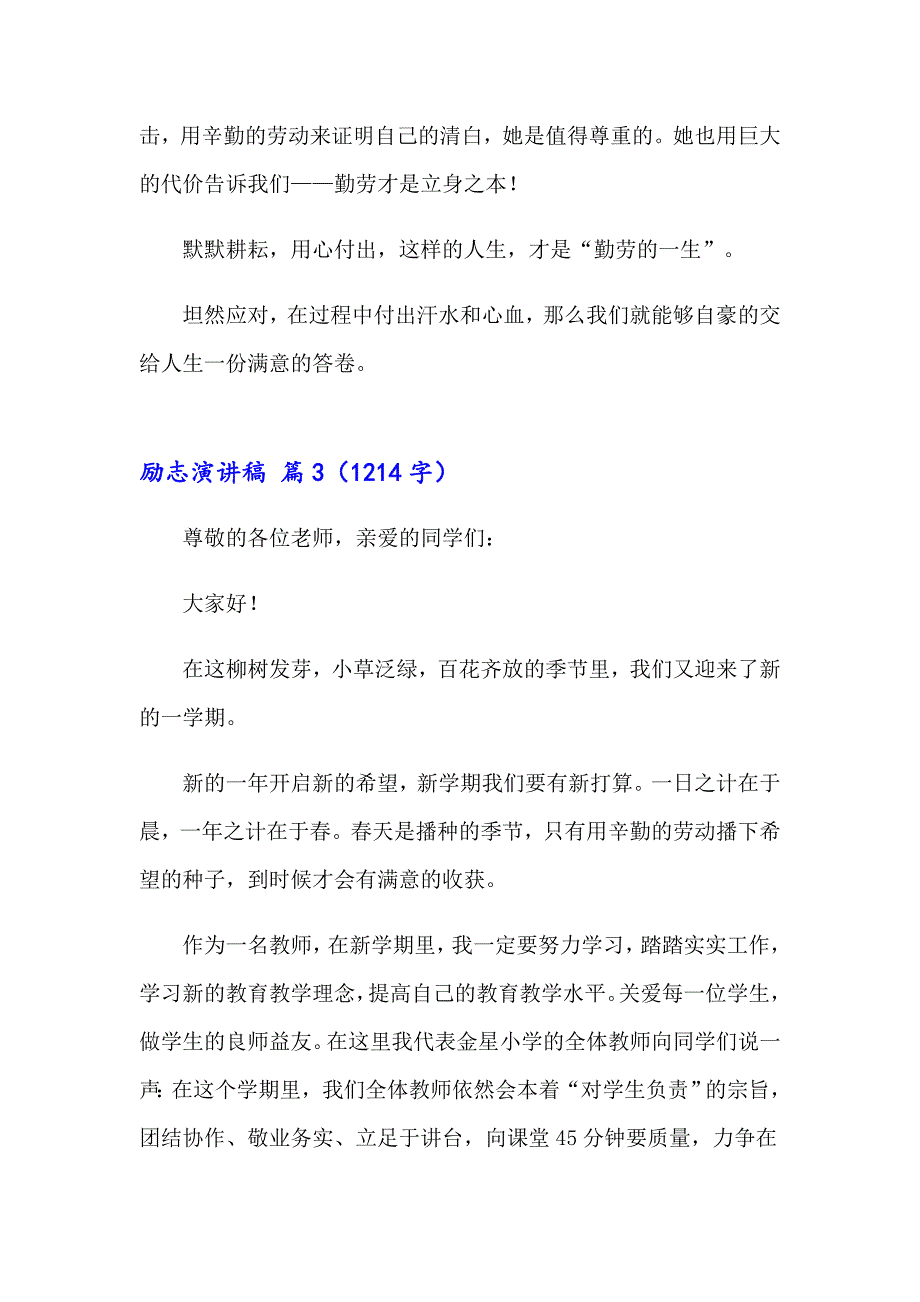 击，用辛勤的劳动来证明自己的清白，她是值得尊重的。她也用巨大的代价告诉我们——勤劳才是立身之本！

默默耕耘，用心付出，这样的人生，才是“勤劳的一生”。

坦然应对，在过程中付出汗水和心血，那么我们就能够自豪的交给人生一份满意的答卷。

励志演讲稿 篇3（1214字）

尊敬的各位老师，亲爱的同学们：

大家好！

在这柳树发芽，小草泛绿，百花齐放的季节里，我们又迎来了新的一学期。

新的一年开启新的希望，新学期我们要有新打算。一日之计在于晨，一年之计在于春。春天是播种的季节，只有用辛勤的劳动播下希望的种子，到时候才会有满意的收获。

作为一名教师，在新学期里，我一定要努力学习，踏踏实实工作，学习新的教育教学理念，提高自己的教育教学水平。关爱每一位学生，做学生的良师益友。在这里我代表金星小学的全体教师向同学们说一声：在这个学期里，我们全体教师依然会本着“对学生负责”的宗旨，团结协作、敬业务实、立足于讲台，向课堂45分钟要质量，力争在